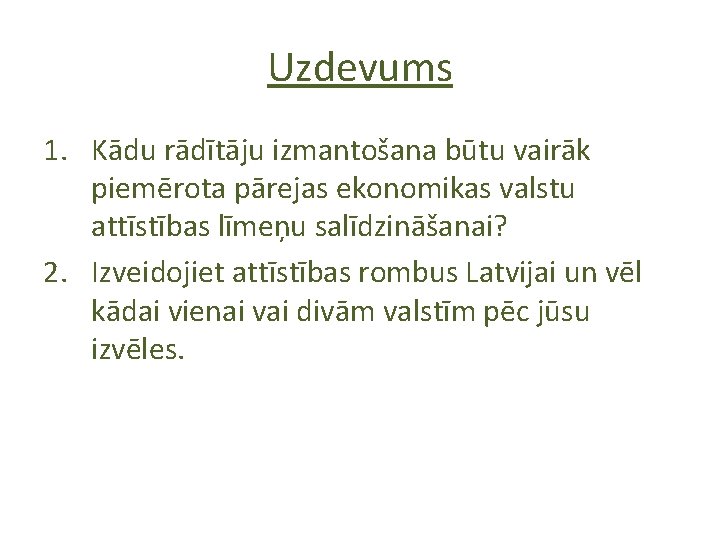 Uzdevums

1. Kādu rādītāju izmantošana būtu vairāk piemērota pārejas ekonomikas valstu attīstības līmeņu salīdzināšanai?
2. Izveidojiet attīstības rombus Latvijai un vēl kādai vienai vai divām valstīm pēc jūsu izvēles.